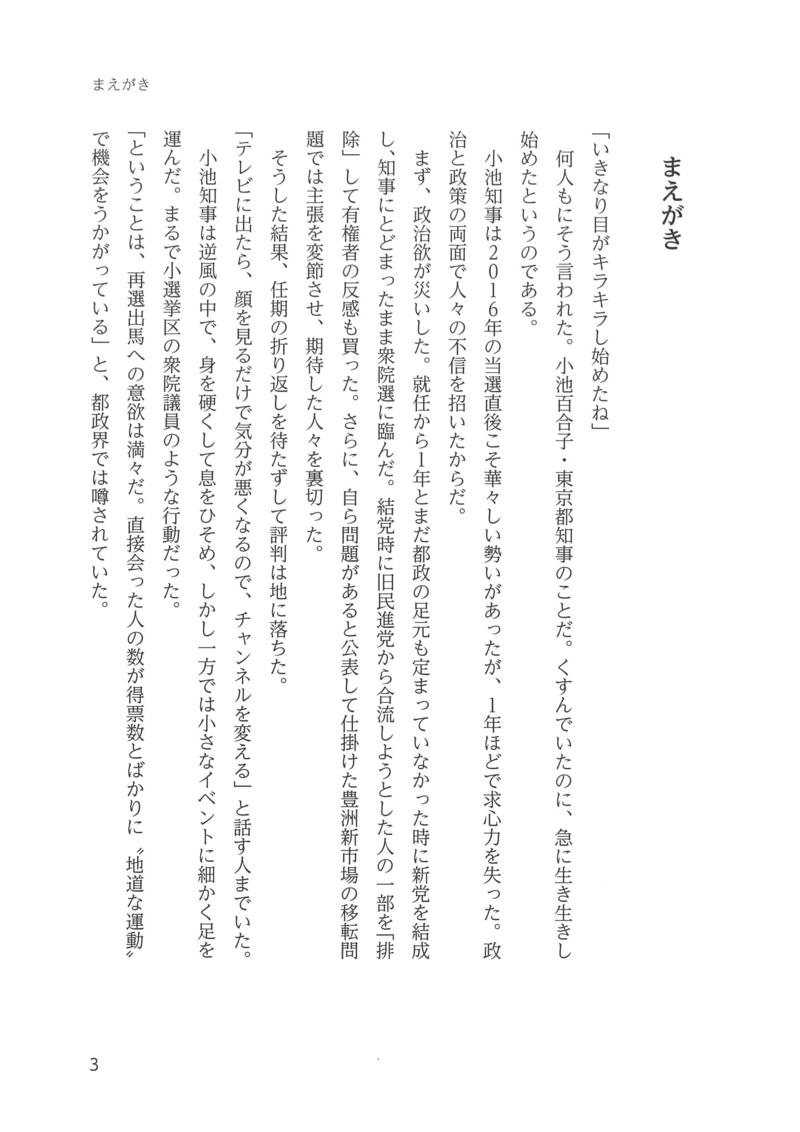 まえがき

まえがき

「いきなり目がキラキラし始めたね」

何人もにそう言われた。小池百合子・東京都知事のことだ。くすんでいたのに、急に生き生きし始めたというのである。

小池知事は2016年の当選直後こそ華々しい勢いがあったが、1年ほどで求心力を失った。政治と政策の両面で人々の不信を招いたからだ。

まず、政治欲が災いした。就任から1年とまだ都政の足元も定まっていなかった時に新党を結成し、知事にとどまったまま衆院選に臨んだ。結党時に旧民進党から合流しようとした人の一部を「排除」して有権者の反感も買った。さらに、自ら問題があると公表して仕掛けた豊洲新市場の移転問題では主張を変節させ、期待した人々を裏切った。

そうした結果、任期の折り返しを待たずして評判は地に落ちた。

「テレビに出たら、顔を見るだけで気分が悪くなるので、チャンネルを変える」と話す人までいた。

小池知事は逆風の中で、身を硬くして息をひそめ、しかし一方では小さなイベントに細かく足を運んだ。まるで小選挙区の衆院議員のような行動だった。

「ということは、再選出馬への意欲は満々だ。直接会った人の数が得票数とばかりに〝地道な運動〟で機会をうかがっている」と、都政界では噂されていた。

3